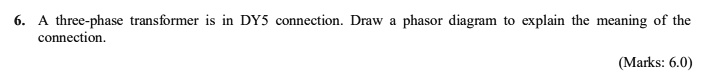 6. A three-phase transformer is in DY5 connection. Draw a phasor diagram to explain the meaning of the connection.

(Marks: 6.0)